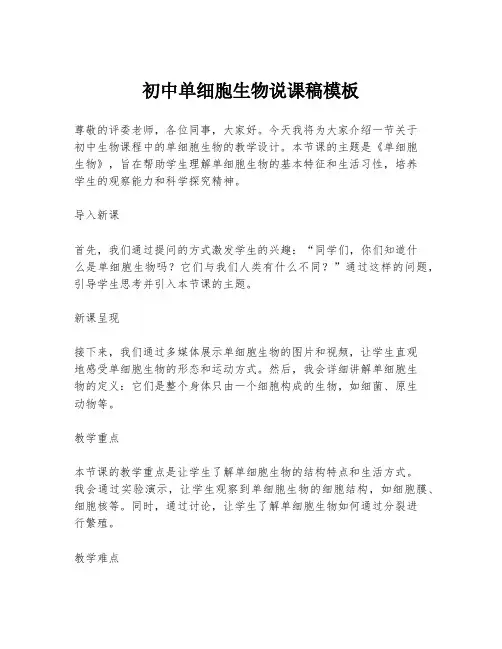 初中单细胞生物说课稿模板

尊敬的评委老师，各位同事，大家好。今天我将为大家介绍一节关于初中生物课程中的单细胞生物的教学设计。本节课的主题是《单细胞生物》，旨在帮助学生理解单细胞生物的基本特征和生活习性，培养学生的观察能力和科学探究精神。

导入新课

首先，我们通过提问的方式激发学生的兴趣：“同学们，你们知道什么是单细胞生物吗？它们与我们人类有什么不同？”通过这样的问题，引导学生思考并引入本节课的主题。

新课呈现

接下来，我们通过多媒体展示单细胞生物的图片和视频，让学生直观地感受单细胞生物的形态和运动方式。然后，我会详细讲解单细胞生物的定义：它们是整个身体只由一个细胞构成的生物，如细菌、原生动物等。

教学重点

本节课的教学重点是让学生了解单细胞生物的结构特点和生活方式。我会通过实验演示，让学生观察到单细胞生物的细胞结构，如细胞膜、细胞核等。同时，通过讨论，让学生了解单细胞生物如何通过分裂进行繁殖。

教学难点